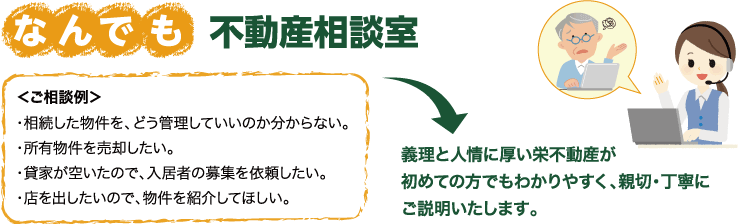 なんでも 不動産相談室

<ご相談例>
・相続した物件を、どう管理していいのか分からない。
・所有物件を売却したい。
・貸家が空いたので、入居者の募集を依頼したい。
・店を出したいので、物件を紹介してほしい。

義理と人情に厚い栄不動産が初めての方でもわかりやすく、親切・丁寧にご説明いたします。